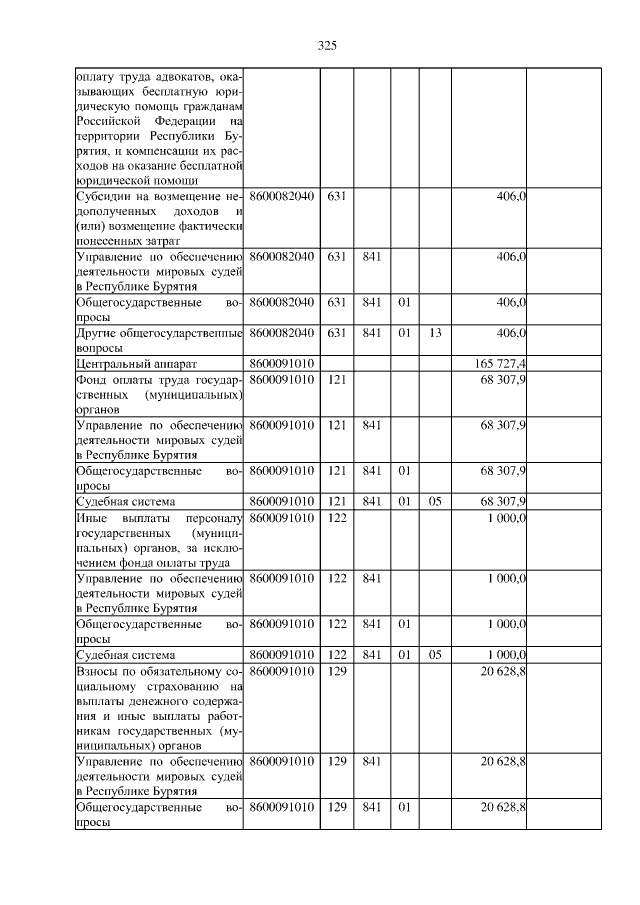 325

| | | | | | | | |
|---|---|---|---|---|---|---|---|
| оплату труда адвокатов, оказывающих бесплатную юридическую помощь гражданам Российской Федерации на территории Республики Бурятия, и компенсации их расходов на оказание бесплатной юридической помощи | | | | | | | |
| Субсидии на возмещение недополученных доходов и (или) возмещение фактически понесенных затрат | 8600082040 | 631 | | | | 406,0 | |
| Управление по обеспечению деятельности мировых судей в Республике Бурятия | 8600082040 | 631 | 841 | | | 406,0 | |
| Общегосударственные вопросы | 8600082040 | 631 | 841 | 01 | | 406,0 | |
| Другие общегосударственные вопросы | 8600082040 | 631 | 841 | 01 | 13 | 406,0 | |
| Центральный аппарат | 8600091010 | | | | | 165 727,4 | |
| Фонд оплаты труда государственных (муниципальных) органов | 8600091010 | 121 | | | | 68 307,9 | |
| Управление по обеспечению деятельности мировых судей в Республике Бурятия | 8600091010 | 121 | 841 | | | 68 307,9 | |
| Общегосударственные вопросы | 8600091010 | 121 | 841 | 01 | | 68 307,9 | |
| Судебная система | 8600091010 | 121 | 841 | 01 | 05 | 68 307,9 | |
| Иные выплаты персоналу государственных (муниципальных) органов, за исключением фонда оплаты труда | 8600091010 | 122 | | | | 1 000,0 | |
| Управление по обеспечению деятельности мировых судей в Республике Бурятия | 8600091010 | 122 | 841 | | | 1 000,0 | |
| Общегосударственные вопросы | 8600091010 | 122 | 841 | 01 | | 1 000,0 | |
| Судебная система | 8600091010 | 122 | 841 | 01 | 05 | 1 000,0 | |
| Взносы по обязательному социальному страхованию на выплаты денежного содержания и иные выплаты работникам государственных (муниципальных) органов | 8600091010 | 129 | | | | 20 628,8 | |
| Управление по обеспечению деятельности мировых судей в Республике Бурятия | 8600091010 | 129 | 841 | | | 20 628,8 | |
| Общегосударственные вопросы | 8600091010 | 129 | 841 | 01 | | 20 628,8 | |